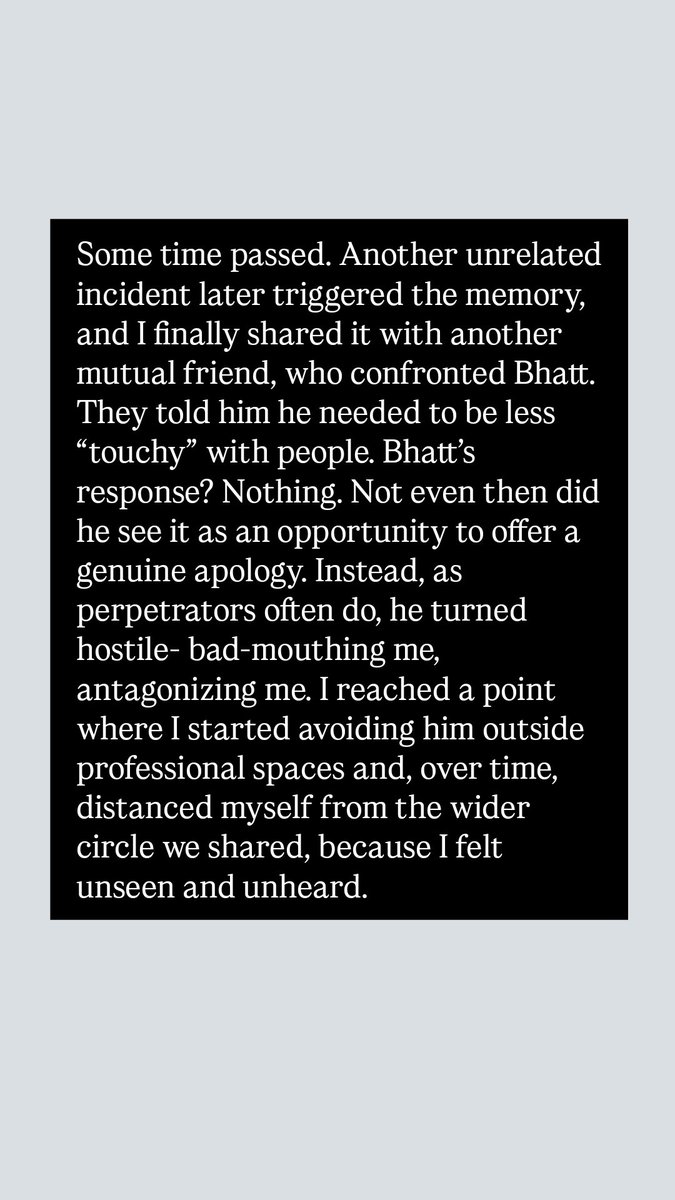 Some time passed. Another unrelated incident later triggered the memory, and I finally shared it with another mutual friend, who confronted Bhatt. They told him he needed to be less “touchy” with people. Bhatt’s response? Nothing. Not even then did he see it as an opportunity to offer a genuine apology. Instead, as perpetrators often do, he turned hostile- bad-mouthing me, antagonizing me. I reached a point where I started avoiding him outside professional spaces and, over time, distanced myself from the wider circle we shared, because I felt unseen and unheard.